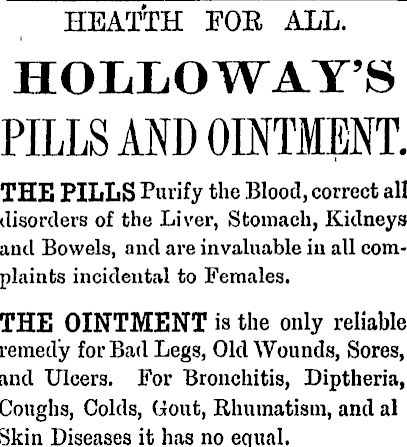 HEATTH FOR ALL.

HOLLOWAY'S

PILLS AND OINTMENT.

THE PILLS Purify the Blood, correct all disorders of the Liver, Stomach, Kidneys and Bowels, and are invaluable in all complaints incidental to Females.

THE OINTMENT is the only reliable remedy for Bad Legs, Old Wounds, Sores, and Ulcers. For Bronchitis, Diptheria, Coughs, Colds, Gout, Rhumatism, and al Skin Diseases it has no equal.